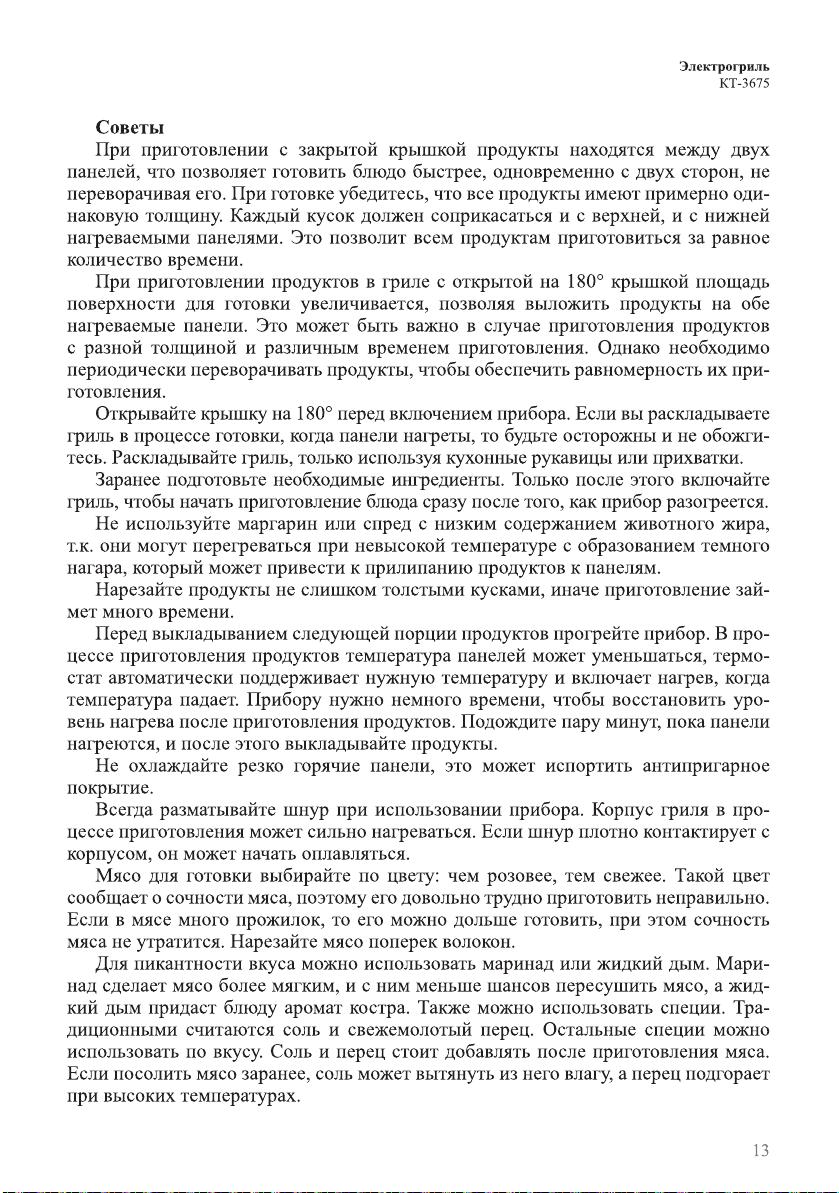 Электрогриль
КТ-3675

Советы

При приготовлении с закрытой крышкой продукты находятся между двух панелей, что позволяет готовить блюдо быстрее, одновременно с двух сторон, не переворачивая его. При готовке убедитесь, что все продукты имеют примерно одинаковую толщину. Каждый кусок должен соприкасаться и с верхней, и с нижней нагреваемыми панелями. Это позволит всем продуктам приготовиться за равное количество времени.

При приготовлении продуктов в гриле с открытой на 180° крышкой площадь поверхности для готовки увеличивается, позволяя выложить продукты на обе нагреваемые панели. Это может быть важно в случае приготовления продуктов с разной толщиной и различным временем приготовления. Однако необходимо периодически переворачивать продукты, чтобы обеспечить равномерность их приготовления.

Открывайте крышку на 180° перед включением прибора. Если вы раскладываете гриль в процессе готовки, когда панели нагреты, то будьте осторожны и не обожгитесь. Раскладывайте гриль, только используя кухонные рукавицы или прихватки.

Заранее подготовьте необходимые ингредиенты. Только после этого включайте гриль, чтобы начать приготовление блюда сразу после того, как прибор разогреется.

Не используйте маргарин или спред с низким содержанием животного жира, т.к. они могут перегреваться при невысокой температуре с образованием темного нагара, который может привести к прилипанию продуктов к панелям.

Нарезайте продукты не слишком толстыми кусками, иначе приготовление займет много времени.

Перед выкладыванием следующей порции продуктов прогрейте прибор. В процессе приготовления продуктов температура панелей может уменьшаться, термостат автоматически поддерживает нужную температуру и включает нагрев, когда температура падает. Прибору нужно немного времени, чтобы восстановить уровень нагрева после приготовления продуктов. Подождите пару минут, пока панели нагреются, и после этого выкладывайте продукты.

Не охлаждайте резко горячие панели, это может испортить антипригарное покрытие.

Всегда разматывайте шнур при использовании прибора. Корпус гриля в процессе приготовления может сильно нагреваться. Если шнур плотно контактирует с корпусом, он может начать оплавляться.

Мясо для готовки выбирайте по цвету: чем розовее, тем свежее. Такой цвет сообщает о сочности мяса, поэтому его довольно трудно приготовить неправильно. Если в мясе много прожилок, то его можно дольше готовить, при этом сочность мяса не утратится. Нарезайте мясо поперек волокон.

Для пикантности вкуса можно использовать маринад или жидкий дым. Маринад сделает мясо более мягким, и с ним меньше шансов пересушить мясо, а жидкий дым придаст блюду аромат костра. Также можно использовать специи. Традиционными считаются соль и свежемолотый перец. Остальные специи можно использовать по вкусу. Соль и перец стоит добавлять после приготовления мяса. Если посолить мясо заранее, соль может вытянуть из него влагу, а перец подгорает при высоких температурах.

13